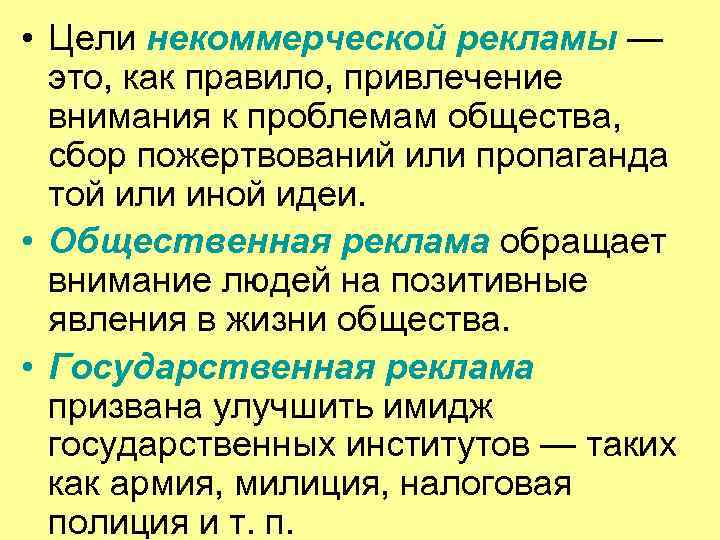 • Цели некоммерческой рекламы — это, как правило, привлечение внимания к проблемам общества, сбор пожертвований или пропаганда той или иной идеи.

• Общественная реклама обращает внимание людей на позитивные явления в жизни общества.

• Государственная реклама призвана улучшить имидж государственных институтов — таких как армия, милиция, налоговая полиция и т. п.